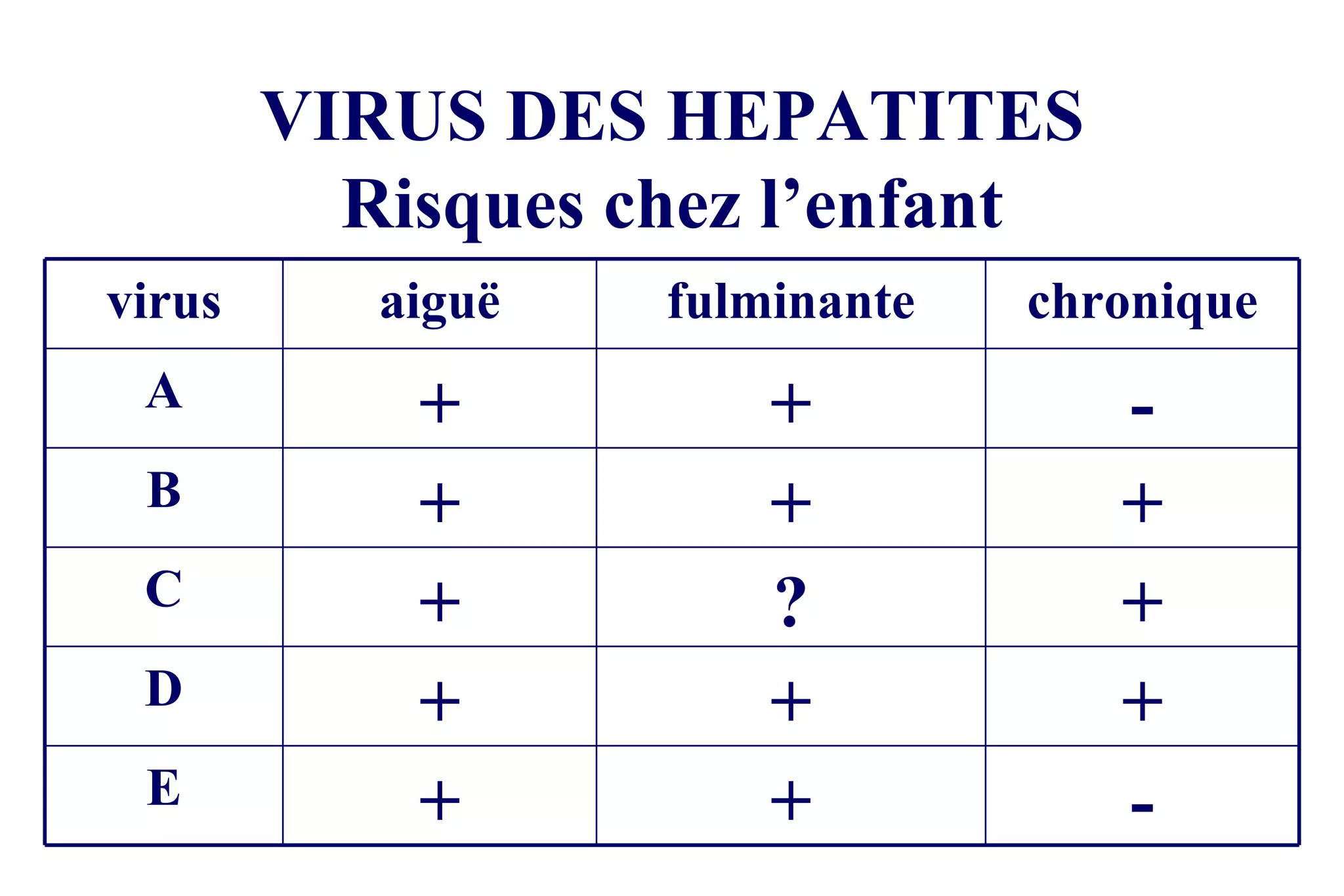 VIRUS DES HEPATITES
Risques chez l’enfant

| virus | aiguë | fulminante | chronique |
|---|---|---|---|
| A | + | + | - |
| B | + | + | + |
| C | + | ? | + |
| D | + | + | + |
| E | + | + | - |